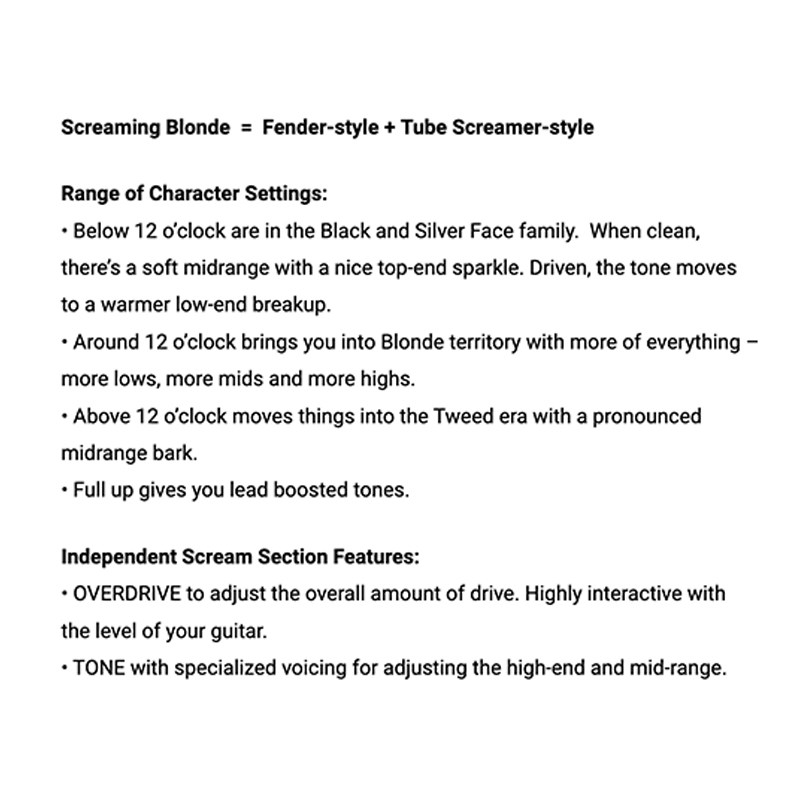 Screaming Blonde = Fender-style + Tube Screamer-style

Range of Character Settings:
• Below 12 o'clock are in the Black and Silver Face family. When clean, there's a soft midrange with a nice top-end sparkle. Driven, the tone moves to a warmer low-end breakup.
• Around 12 o'clock brings you into Blonde territory with more of everything – more lows, more mids and more highs.
• Above 12 o'clock moves things into the Tweed era with a pronounced midrange bark.
• Full up gives you lead boosted tones.

Independent Scream Section Features:
• OVERDRIVE to adjust the overall amount of drive. Highly interactive with the level of your guitar.
• TONE with specialized voicing for adjusting the high-end and mid-range.